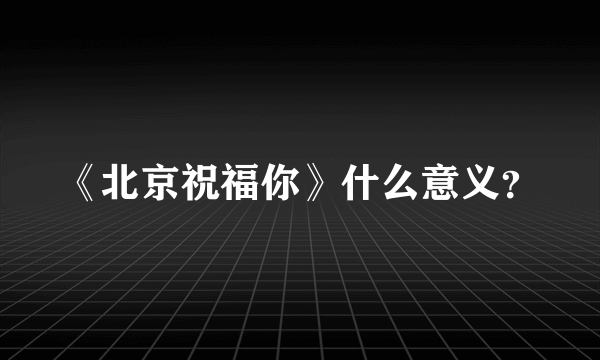 《北京祝福你》什么意义？